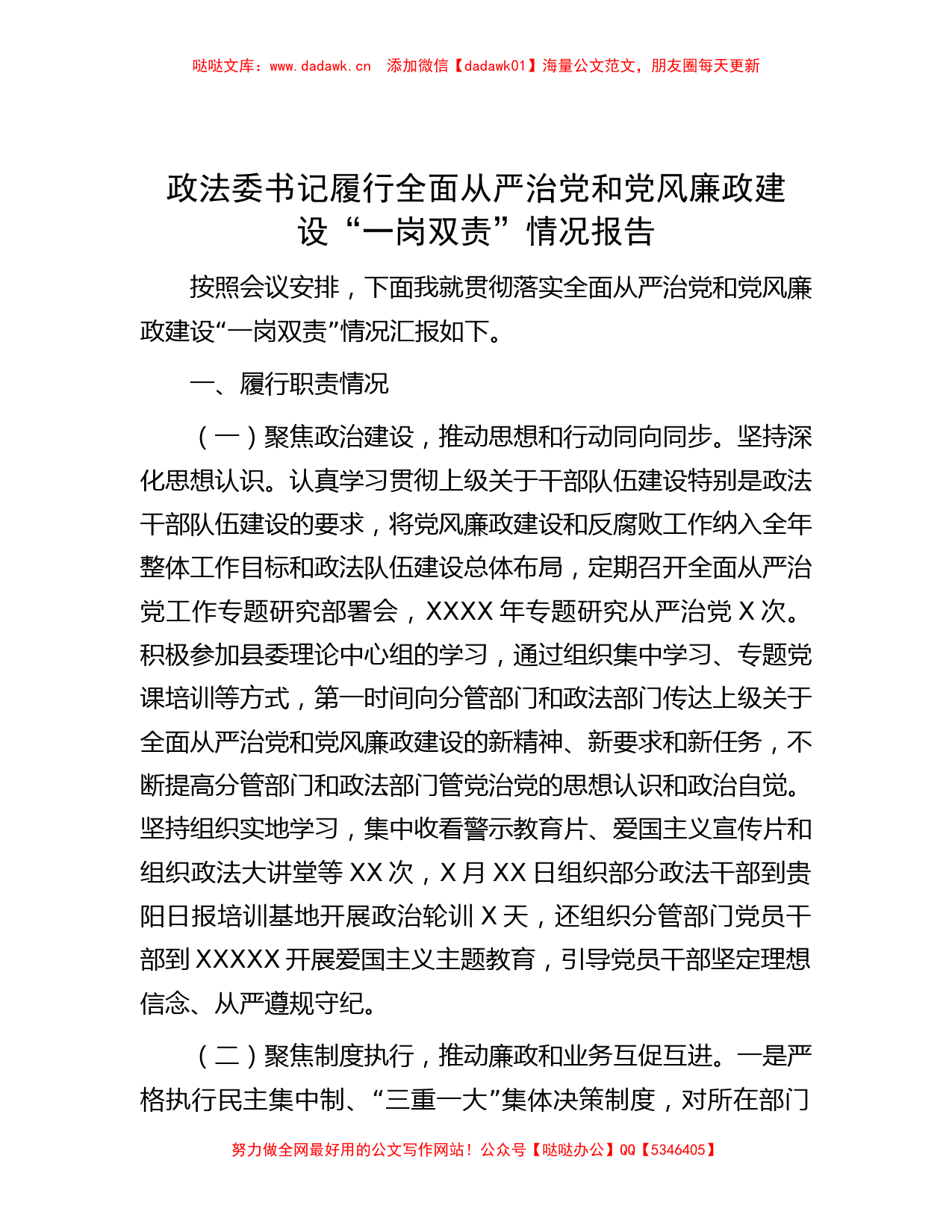 哒哒文库：www.dadawk.cn　添加微信【dadawk01】海量公文范文，朋友圈每天更新

政法委书记履行全面从严治党和党风廉政建设“一岗双责”情况报告

按照会议安排，下面我就贯彻落实全面从严治党和党风廉政建设“一岗双责”情况汇报如下。

一、履行职责情况

（一）聚焦政治建设，推动思想和行动同向同步。坚持深化思想认识。认真学习贯彻上级关于干部队伍建设特别是政法干部队伍建设的要求，将党风廉政建设和反腐败工作纳入全年整体工作目标和政法队伍建设总体布局，定期召开全面从严治党工作专题研究部署会，XXXX 年专题研究从严治党 X 次。积极参加县委理论中心组的学习，通过组织集中学习、专题党课培训等方式，第一时间向分管部门和政法部门传达上级关于全面从严治党和党风廉政建设的新精神、新要求和新任务，不断提高分管部门和政法部门管党治党的思想认识和政治自觉。坚持组织实地学习，集中收看警示教育片、爱国主义宣传片和组织政法大讲堂等 XX 次，X 月 XX 日组织部分政法干部到贵阳日报培训基地开展政治轮训 X 天，还组织分管部门党员干部到 XXXXX 开展爱国主义主题教育，引导党员干部坚定理想信念、从严遵规守纪。

（二）聚焦制度执行，推动廉政和业务互促互进。一是严格执行民主集中制、“三重一大”集体决策制度，对所在部门

努力做全网最好用的公文写作网站！公众号【哒哒办公】QQ【5346405】